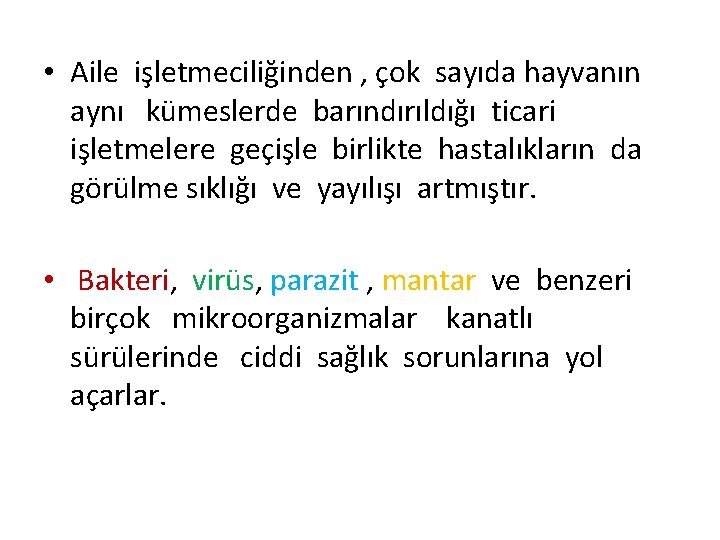 • Aile işletmeciliğinden , çok sayıda hayvanın aynı kümeslerde barındırıldığı ticari işletmelere geçişle birlikte hastalıkların da görülme sıklığı ve yayılışı artmıştır.

• Bakteri, virüs, parazit , mantar ve benzeri birçok mikroorganizmalar kanatlı sürülerinde ciddi sağlık sorunlarına yol açarlar.